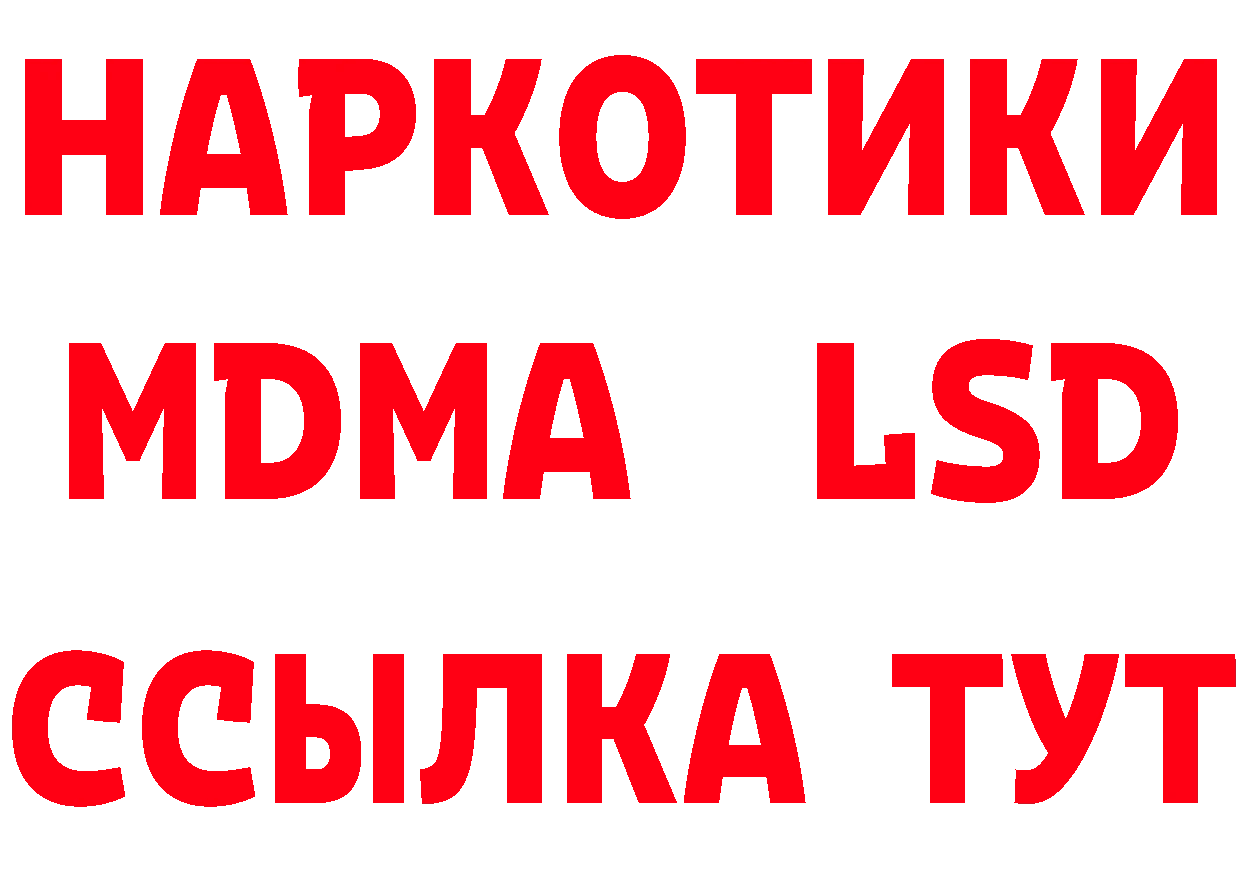 НАРКОТИКИ
MDMA LSD
ССЫЛКА ТУТ